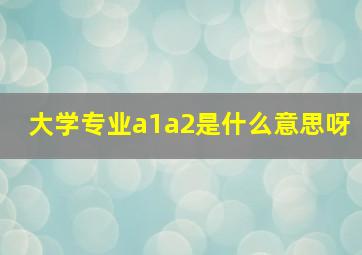 大学专业a1a2是什么意思呀